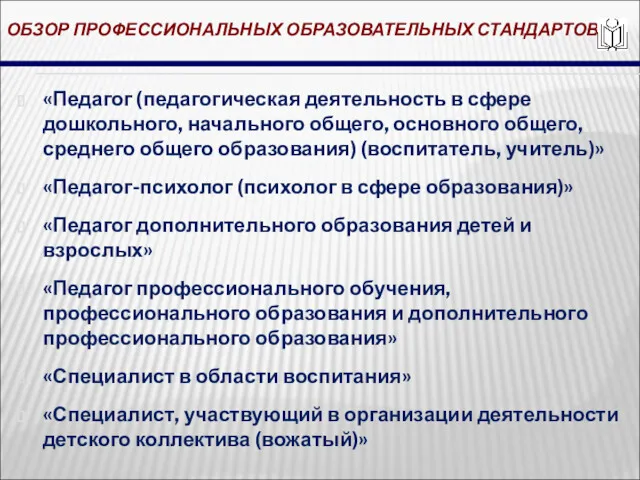 ОБЗОР ПРОФЕССИОНАЛЬНЫХ ОБРАЗОВАТЕЛЬНЫХ СТАНДАРТОВ

«Педагог (педагогическая деятельность в сфере дошкольного, начального общего, основного общего, среднего общего образования) (воспитатель, учитель)»

«Педагог-психолог (психолог в сфере образования)»

«Педагог дополнительного образования детей и взрослых»

«Педагог профессионального обучения, профессионального образования и дополнительного профессионального образования»

«Специалист в области воспитания»

«Специалист, участвующий в организации деятельности детского коллектива (вожатый)»